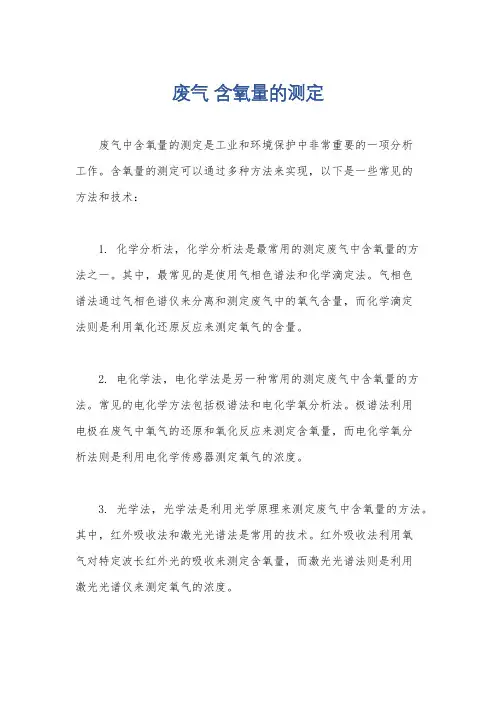 废气 含氧量的测定

废气中含氧量的测定是工业和环境保护中非常重要的一项分析工作。含氧量的测定可以通过多种方法来实现，以下是一些常见的方法和技术：

1. 化学分析法，化学分析法是最常用的测定废气中含氧量的方法之一。其中，最常见的是使用气相色谱法和化学滴定法。气相色谱法通过气相色谱仪来分离和测定废气中的氧气含量，而化学滴定法则是利用氧化还原反应来测定氧气的含量。

2. 电化学法，电化学法是另一种常用的测定废气中含氧量的方法。常见的电化学方法包括极谱法和电化学氧分析法。极谱法利用电极在废气中氧气的还原和氧化反应来测定含氧量，而电化学氧分析法则是利用电化学传感器测定氧气的浓度。

3. 光学法，光学法是利用光学原理来测定废气中含氧量的方法。其中，红外吸收法和激光光谱法是常用的技术。红外吸收法利用氧气对特定波长红外光的吸收来测定含氧量，而激光光谱法则是利用激光光谱仪来测定氧气的浓度。